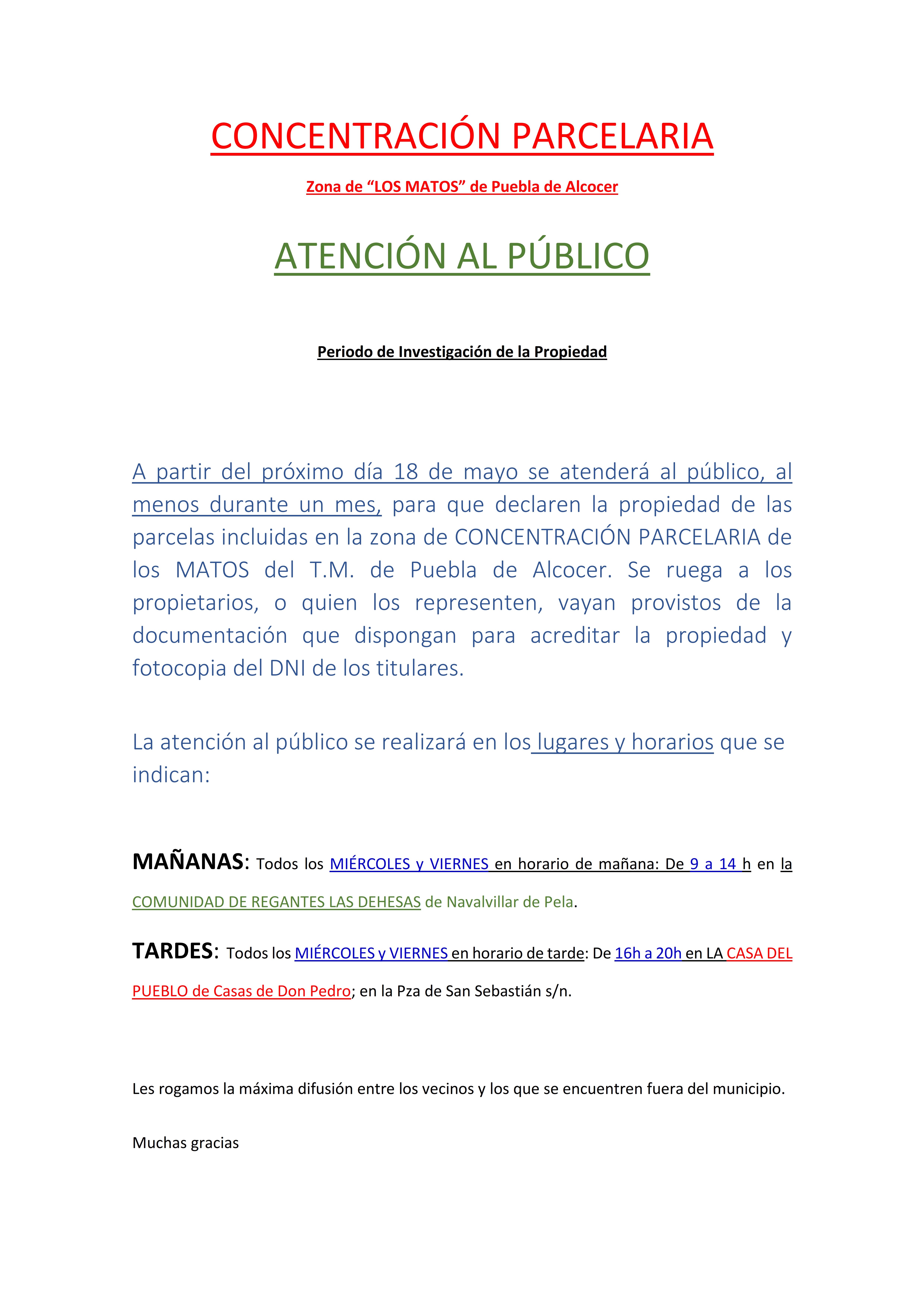 CONCENTRACIÓN PARCELARIA

Zona de “LOS MATOS” de Puebla de Alcocer

ATENCIÓN AL PÚBLICO

Periodo de Investigación de la Propiedad

A partir del próximo día 18 de mayo se atenderá al público, al menos durante un mes, para que declaren la propiedad de las parcelas incluidas en la zona de CONCENTRACIÓN PARCELARIA de los MATOS del T.M. de Puebla de Alcocer. Se ruega a los propietarios, o quien los representen, vayan provistos de la documentación que dispongan para acreditar la propiedad y fotocopia del DNI de los titulares.

La atención al público se realizará en los lugares y horarios que se indican:

MAÑANAS: Todos los MIÉRCOLES y VIERNES en horario de mañana: De 9 a 14 h en la COMUNIDAD DE REGANTES LAS DEHESAS de Navalvillar de Pela.

TARDES: Todos los MIÉRCOLES y VIERNES en horario de tarde: De 16h a 20h en LA CASA DEL PUEBLO de Casas de Don Pedro; en la Pza de San Sebastián s/n.

Les rogamos la máxima difusión entre los vecinos y los que se encuentren fuera del municipio.

Muchas gracias